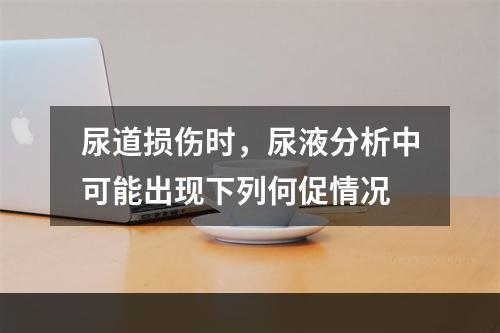 尿道损伤时，尿液分析中可能出现下列何促情况